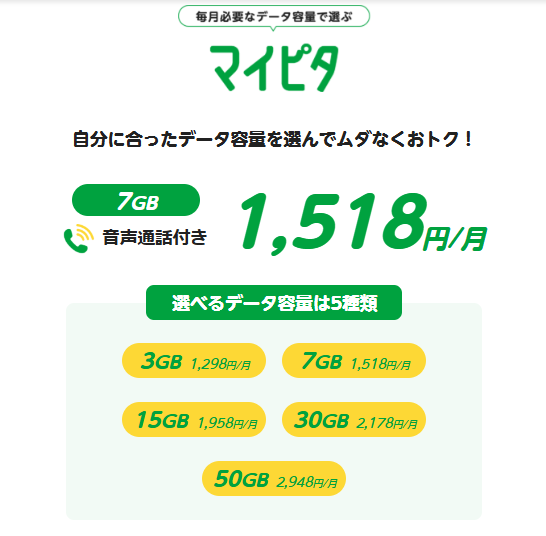 毎月必要なデータ容量で選ぶ

マイピタ

自分に合ったデータ容量を選んでムダなくおトク！

7GB

音声通話付き

1,518円/月

選べるデータ容量は5種類

3GB 1,298円/月

7GB 1,518円/月

15GB 1,958円/月

30GB 2,178円/月

50GB 2,948円/月